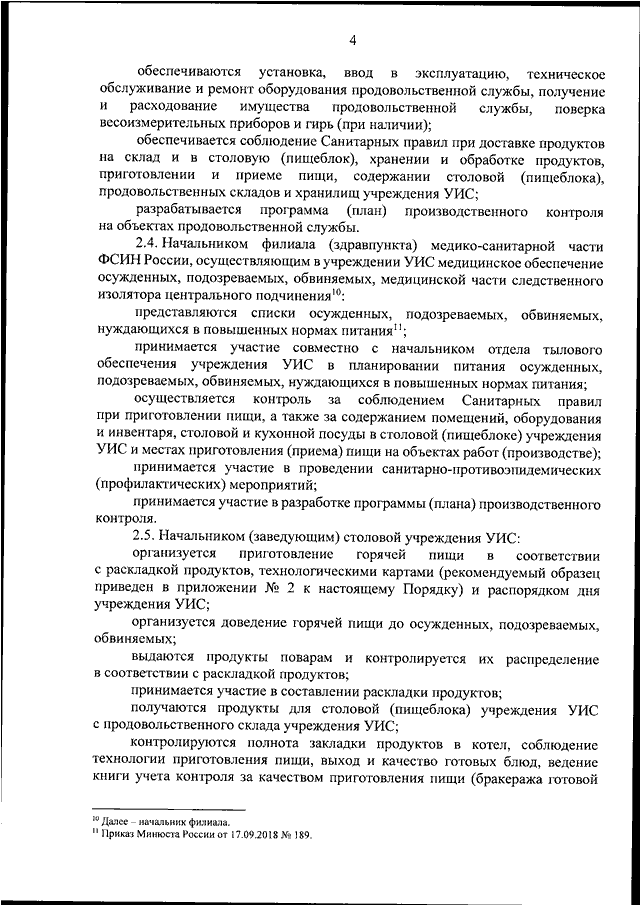 4

обеспечиваются установка, ввод в эксплуатацию, техническое обслуживание и ремонт оборудования продовольственной службы, получение и расходование имущества продовольственной службы, поверка весоизмерительных приборов и гирь (при наличии);

обеспечивается соблюдение Санитарных правил при доставке продуктов на склад и в столовую (пищеблок), хранении и обработке продуктов, приготовлении и приеме пищи, содержании столовой (пищеблока), продовольственных складов и хранилищ учреждения УИС;

разрабатывается программа (план) производственного контроля на объектах продовольственной службы.

2.4. Начальником филиала (здравпункта) медико-санитарной части ФСИН России, осуществляющим в учреждении УИС медицинское обеспечение осужденных, подозреваемых, обвиняемых, медицинской части следственного изолятора центрального подчинения$^{10}$:

представляются списки осужденных, подозреваемых, обвиняемых, нуждающихся в повышенных нормах питания$^{11}$;

принимается участие совместно с начальником отдела тылового обеспечения учреждения УИС в планировании питания осужденных, подозреваемых, обвиняемых, нуждающихся в повышенных нормах питания;

осуществляется контроль за соблюдением Санитарных правил при приготовлении пищи, а также за содержанием помещений, оборудования и инвентаря, столовой и кухонной посуды в столовой (пищеблоке) учреждения УИС и местах приготовления (приема) пищи на объектах работ (производстве);

принимается участие в проведении санитарно-противоэпидемических (профилактических) мероприятий;

принимается участие в разработке программы (плана) производственного контроля.

2.5. Начальником (заведующим) столовой учреждения УИС:

организуется приготовление горячей пищи в соответствии с раскладкой продуктов, технологическими картами (рекомендуемый образец приведен в приложении № 2 к настоящему Порядку) и распорядком дня учреждения УИС;

организуется доведение горячей пищи до осужденных, подозреваемых, обвиняемых;

выдаются продукты поварам и контролируется их распределение в соответствии с раскладкой продуктов;

принимается участие в составлении раскладки продуктов;

получаются продукты для столовой (пищеблока) учреждения УИС с продовольственного склада учреждения УИС;

контролируются полнота закладки продуктов в котел, соблюдение технологии приготовления пищи, выход и качество готовых блюд, ведение книги учета контроля за качеством приготовления пищи (бракеража готовой

$^{10}$ Далее – начальник филиала.
$^{11}$ Приказ Минюста России от 17.09.2018 № 189.